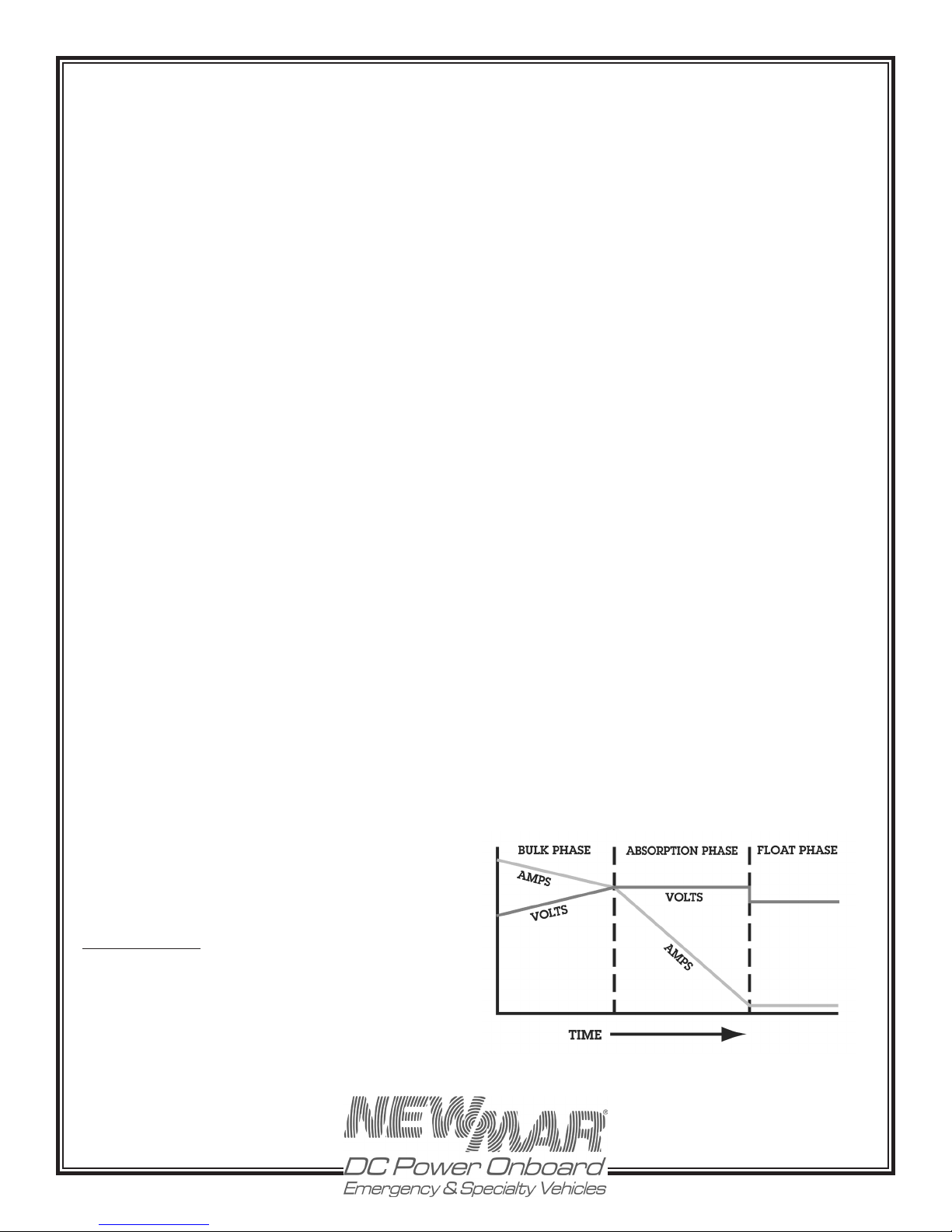 BULK PHASE
ABSORPTION PHASE
FLOAT PHASE
AMPS
VOLTS
VOLTS
AMPS
TIME

NEWMAR®
DC Power Onboard
Emergency & Specialty Vehicles